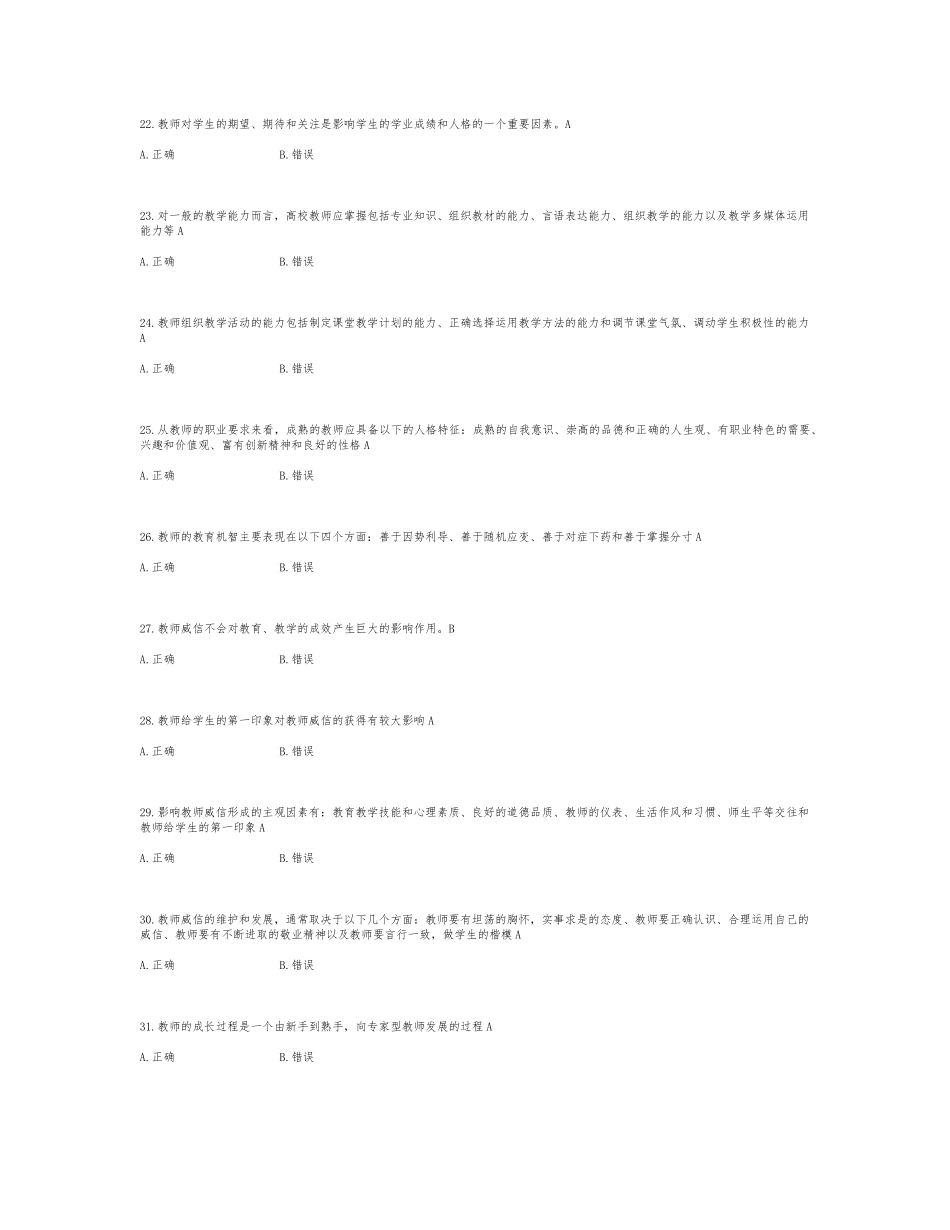 22.教师对学生的期望、期待和关注是影响学生的学业成绩和人格的一个重要因素。A

A.正确　　B.错误

23.对一般的教学能力而言，高校教师应掌握包括专业知识、组织教材的能力、言语表达能力、组织教学的能力以及教学多媒体运用能力等 A

A.正确　　B.错误

24.教师组织教学活动的能力包括制定课堂教学计划的能力、正确选择运用教学方法的能力和调节课堂气氛、调动学生积极性的能力 A

A.正确　　B.错误

25.从教师的职业要求来看，成熟的教师应具备以下的人格特征：成熟的自我意识、崇高的品德和正确的人生观、有职业特色的需要、兴趣和价值观、富有创新精神和良好的性格 A

A.正确　　B.错误

26.教师的教育机智主要表现在以下四个方面：善于因势利导、善于随机应变、善于对症下药和善于掌握分寸 A

A.正确　　B.错误

27.教师威信不会对教育、教学的成效产生巨大的影响作用。B

A.正确　　B.错误

28.教师给学生的第一印象对教师威信的获得有较大影响 A

A.正确　　B.错误

29.影响教师威信形成的主观因素有：教育教学技能和心理素质、良好的道德品质、教师的仪表、生活作风和习惯、师生平等交往和教师给学生的第一印象 A

A.正确　　B.错误

30.教师威信的维护和发展，通常取决于以下几个方面：教师要有坦荡的胸怀，实事求是的态度、教师要正确认识、合理运用自己的威信、教师要有不断进取的敬业精神以及教师要言行一致，做学生的楷模 A

A.正确　　B.错误

31.教师的成长过程是一个由新手到熟手，向专家型教师发展的过程 A

A.正确　　B.错误